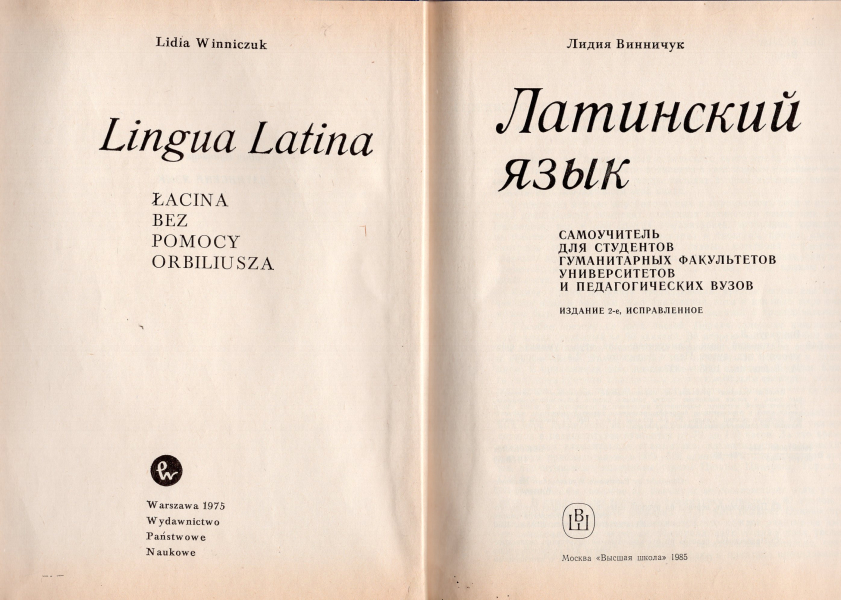 Lidia Winniczuk

Lingua Latina

ŁACINA
BEZ
POMOCY
ORBILIUSZA

Warszawa 1975
Wydawnictwo
Państwowe
Naukowe

Лидия Винничук

Латинский язык

САМОУЧИТЕЛЬ
ДЛЯ СТУДЕНТОВ
ГУМАНИТАРНЫХ ФАКУЛЬТЕТОВ
УНИВЕРСИТЕТОВ
И ПЕДАГОГИЧЕСКИХ ВУЗОВ

ИЗДАНИЕ 2-е, ИСПРАВЛЕННОЕ

Москва «Высшая школа» 1985